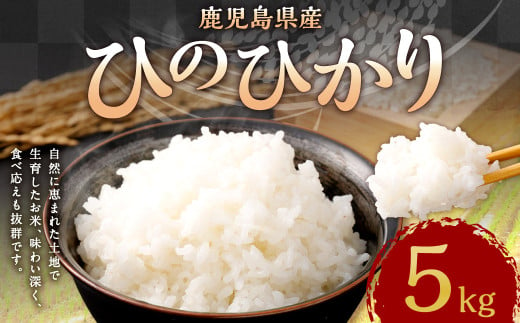 鹿児島県産

ひのひかり

自然に恵まれた土地で生育したお米、味わい深く、食べ応えも抜群です。

5kg